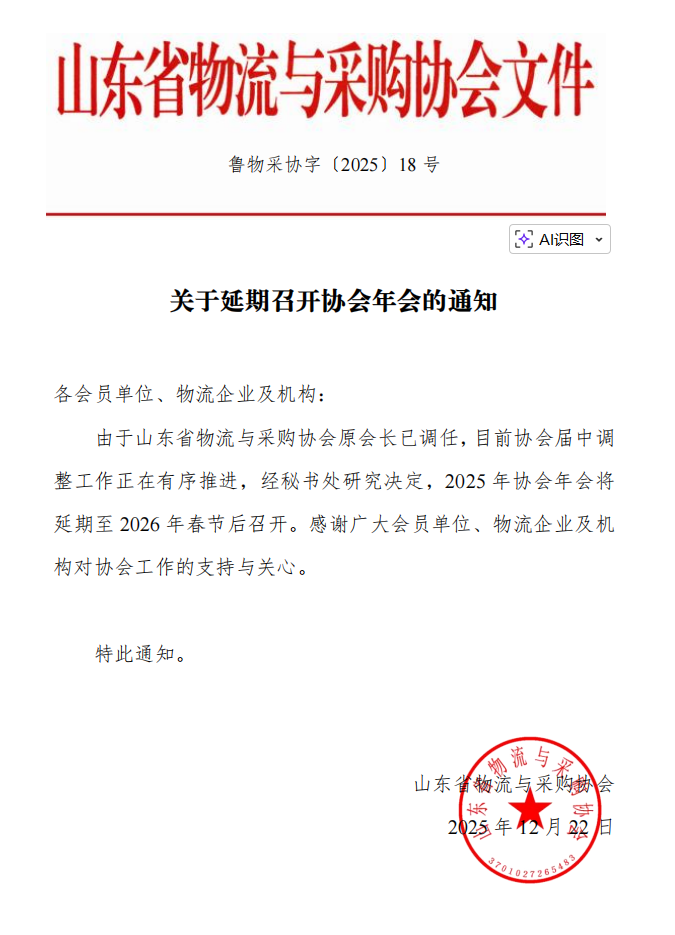 山东省物流与采购协会文件

鲁物采协字〔2025〕18 号

AI识图

关于延期召开协会年会的通知

各会员单位、物流企业及机构：

由于山东省物流与采购协会原会长已调任，目前协会届中调整工作正在有序推进，经秘书处研究决定，2025 年协会年会将延期至 2026 年春节后召开。感谢广大会员单位、物流企业及机构对协会工作的支持与关心。

特此通知。

山东省物流与采购协会
2025 年 12 月 22 日

山东省物流与采购协会
3701027265483